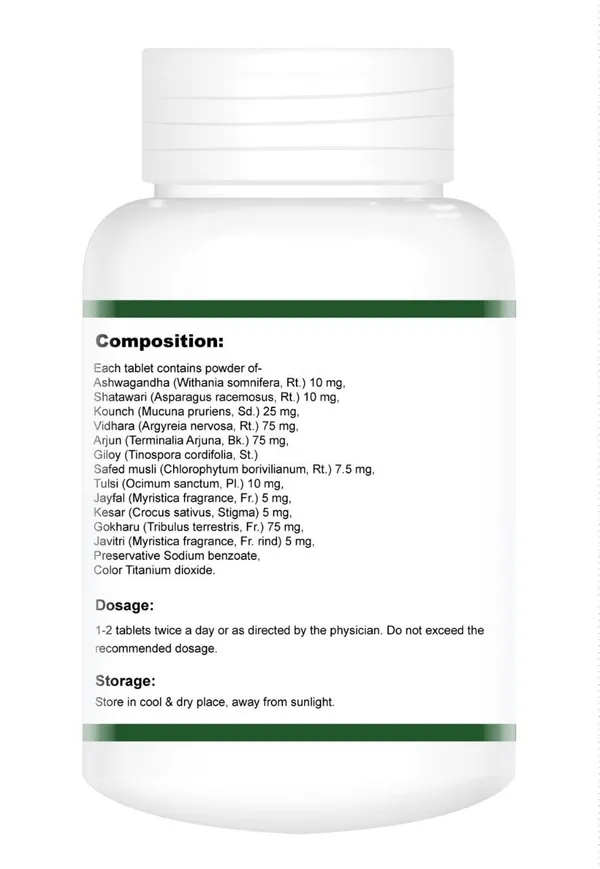 Composition:

Each tablet contains powder of-
Ashwagandha (Withania somnifera, Rt.) 10 mg,
Shatawari (Asparagus racemosus, Rt.) 10 mg,
Kounch (Mucuna pruriens, Sd.) 25 mg,
Vidhara (Argyreia nervosa, Rt.) 75 mg,
Arjun (Terminalia Arjuna, Bk.) 75 mg,
Giloy (Tinospora cordifolia, St.)
Safed musli (Chlorophytum borivilianum, Rt.) 7.5 mg,
Tulsi (Ocimum sanctum, Pl.) 10 mg,
Jayfal (Myristica fragrance, Fr.) 5 mg,
Kesar (Crocus sativus, Stigma) 5 mg,
Gokharu (Tribulus terrestris, Fr.) 75 mg,
Javitri (Myristica fragrance, Fr. rind) 5 mg,
Preservative Sodium benzoate,
Color Titanium dioxide.

Dosage:

1-2 tablets twice a day or as directed by the physician. Do not exceed the recommended dosage.

Storage:

Store in cool & dry place, away from sunlight.